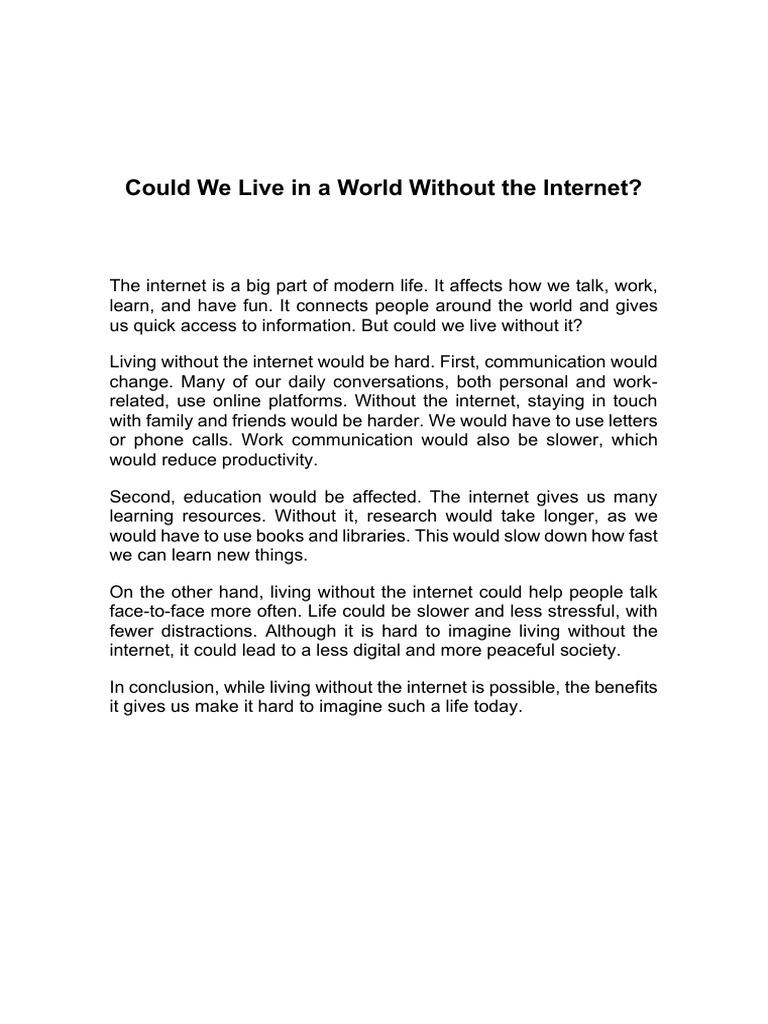 Could We Live in a World Without the Internet?

The internet is a big part of modern life. It affects how we talk, work, learn, and have fun. It connects people around the world and gives us quick access to information. But could we live without it?

Living without the internet would be hard. First, communication would change. Many of our daily conversations, both personal and work-related, use online platforms. Without the internet, staying in touch with family and friends would be harder. We would have to use letters or phone calls. Work communication would also be slower, which would reduce productivity.

Second, education would be affected. The internet gives us many learning resources. Without it, research would take longer, as we would have to use books and libraries. This would slow down how fast we can learn new things.

On the other hand, living without the internet could help people talk face-to-face more often. Life could be slower and less stressful, with fewer distractions. Although it is hard to imagine living without the internet, it could lead to a less digital and more peaceful society.

In conclusion, while living without the internet is possible, the benefits it gives us make it hard to imagine such a life today.